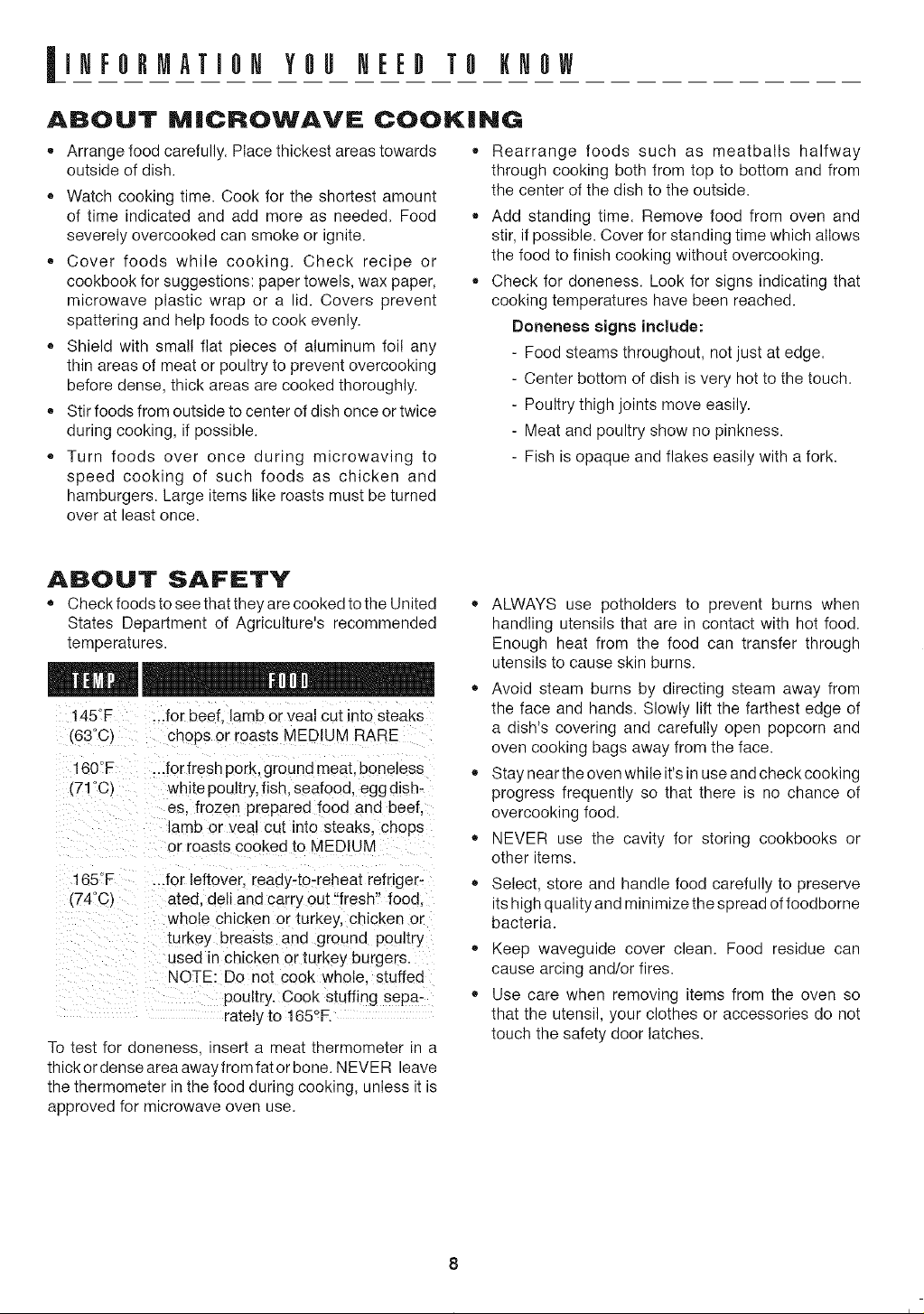 INFORMATION YOU NEED TO KNOW

ABOUT MICROWAVE COOKING

• Arrange food carefully. Place thickest areas towards outside of dish.

• Watch cooking time. Cook for the shortest amount of time indicated and add more as needed. Food severely overcooked can smoke or ignite.

• Cover foods while cooking. Check recipe or cookbook for suggestions: paper towels, wax paper, microwave plastic wrap or a lid. Covers prevent spattering and help foods to cook evenly.

• Shield with small flat pieces of aluminum foil any thin areas of meat or poultry to prevent overcooking before dense, thick areas are cooked thoroughly.

• Stir foods from outside to center of dish once or twice during cooking, if possible.

• Turn foods over once during microwaving to speed cooking of such foods as chicken and hamburgers. Large items like roasts must be turned over at least once.

• Rearrange foods such as meatballs halfway through cooking both from top to bottom and from the center of the dish to the outside.

• Add standing time. Remove food from oven and stir, if possible. Cover for standing time which allows the food to finish cooking without overcooking.

• Check for doneness. Look for signs indicating that cooking temperatures have been reached.

Doneness signs include:

- Food steams throughout, not just at edge.

- Center bottom of dish is very hot to the touch.

- Poultry thigh joints move easily.

- Meat and poultry show no pinkness.

- Fish is opaque and flakes easily with a fork.

ABOUT SAFETY

• Check foods to see that they are cooked to the United States Department of Agriculture's recommended temperatures.

| TEMP | FOOD |
|---|---|
| 145°F (63°C) | ...for beef, lamb or veal cut into steaks chops or roasts MEDIUM RARE |
| 160°F (71°C) | ...for fresh pork, ground meat, boneless white poultry, fish, seafood, egg dishes, frozen prepared food and beef, lamb or veal cut into steaks, chops or roasts cooked to MEDIUM |
| 165°F (74°C) | ...for leftover, ready-to-reheat refrigerated, deli and carry out "fresh" food, whole chicken or turkey, chicken or turkey breasts and ground poultry used in chicken or turkey burgers. NOTE: Do not cook whole, stuffed poultry. Cook stuffing separately to 165°F. |

To test for doneness, insert a meat thermometer in a thick or dense area away from fat or bone. NEVER leave the thermometer in the food during cooking, unless it is approved for microwave oven use.

• ALWAYS use potholders to prevent burns when handling utensils that are in contact with hot food. Enough heat from the food can transfer through utensils to cause skin burns.

• Avoid steam burns by directing steam away from the face and hands. Slowly lift the farthest edge of a dish's covering and carefully open popcorn and oven cooking bags away from the face.

• Stay near the oven while it's in use and check cooking progress frequently so that there is no chance of overcooking food.

• NEVER use the cavity for storing cookbooks or other items.

• Select, store and handle food carefully to preserve its high quality and minimize the spread of foodborne bacteria.

• Keep waveguide cover clean. Food residue can cause arcing and/or fires.

• Use care when removing items from the oven so that the utensil, your clothes or accessories do not touch the safety door latches.

8